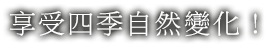 享受四季自然變化！